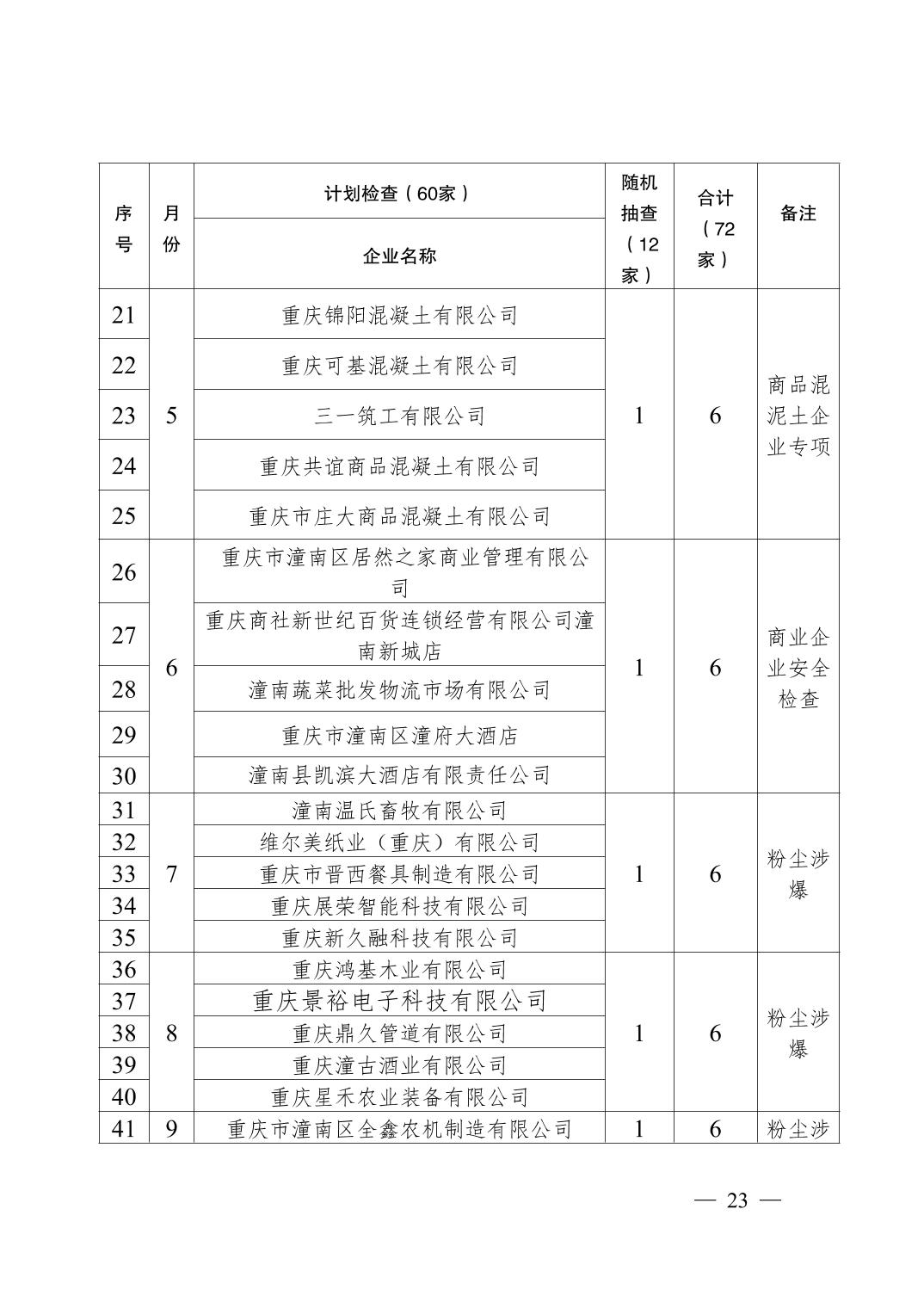 | 序号 | 月份 | 计划检查（60家）<br>企业名称 | 随机抽查（12家） | 合计（72家） | 备注 |
|---|---|---|---|---|---|
| 21 | 5 | 重庆锦阳混凝土有限公司 | 1 | 6 | 商品混泥土企业专项 |
| 22 | | 重庆可基混凝土有限公司 | | | |
| 23 | | 三一筑工有限公司 | | | |
| 24 | | 重庆共谊商品混凝土有限公司 | | | |
| 25 | | 重庆市庄大商品混凝土有限公司 | | | |
| 26 | 6 | 重庆市潼南区居然之家商业管理有限公司 | 1 | 6 | 商业企业安全检查 |
| 27 | | 重庆商社新世纪百货连锁经营有限公司潼南新城店 | | | |
| 28 | | 潼南蔬菜批发物流市场有限公司 | | | |
| 29 | | 重庆市潼南区潼府大酒店 | | | |
| 30 | | 潼南县凯滨大酒店有限责任公司 | | | |
| 31 | 7 | 潼南温氏畜牧有限公司 | 1 | 6 | 粉尘涉爆 |
| 32 | | 维尔美纸业（重庆）有限公司 | | | |
| 33 | | 重庆市晋西餐具制造有限公司 | | | |
| 34 | | 重庆展荣智能科技有限公司 | | | |
| 35 | | 重庆新久融科技有限公司 | | | |
| 36 | 8 | 重庆鸿基木业有限公司 | 1 | 6 | 粉尘涉爆 |
| 37 | | 重庆景裕电子科技有限公司 | | | |
| 38 | | 重庆鼎久管道有限公司 | | | |
| 39 | | 重庆潼古酒业有限公司 | | | |
| 40 | | 重庆星禾农业装备有限公司 | | | |
| 41 | 9 | 重庆市潼南区全鑫农机制造有限公司 | 1 | 6 | 粉尘涉 |

— 23 —